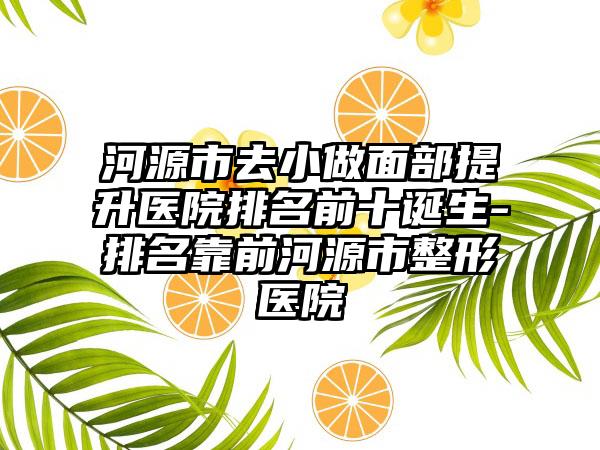 河源市去小做面部提升医院排名前十诞生-排名靠前河源市整形医院